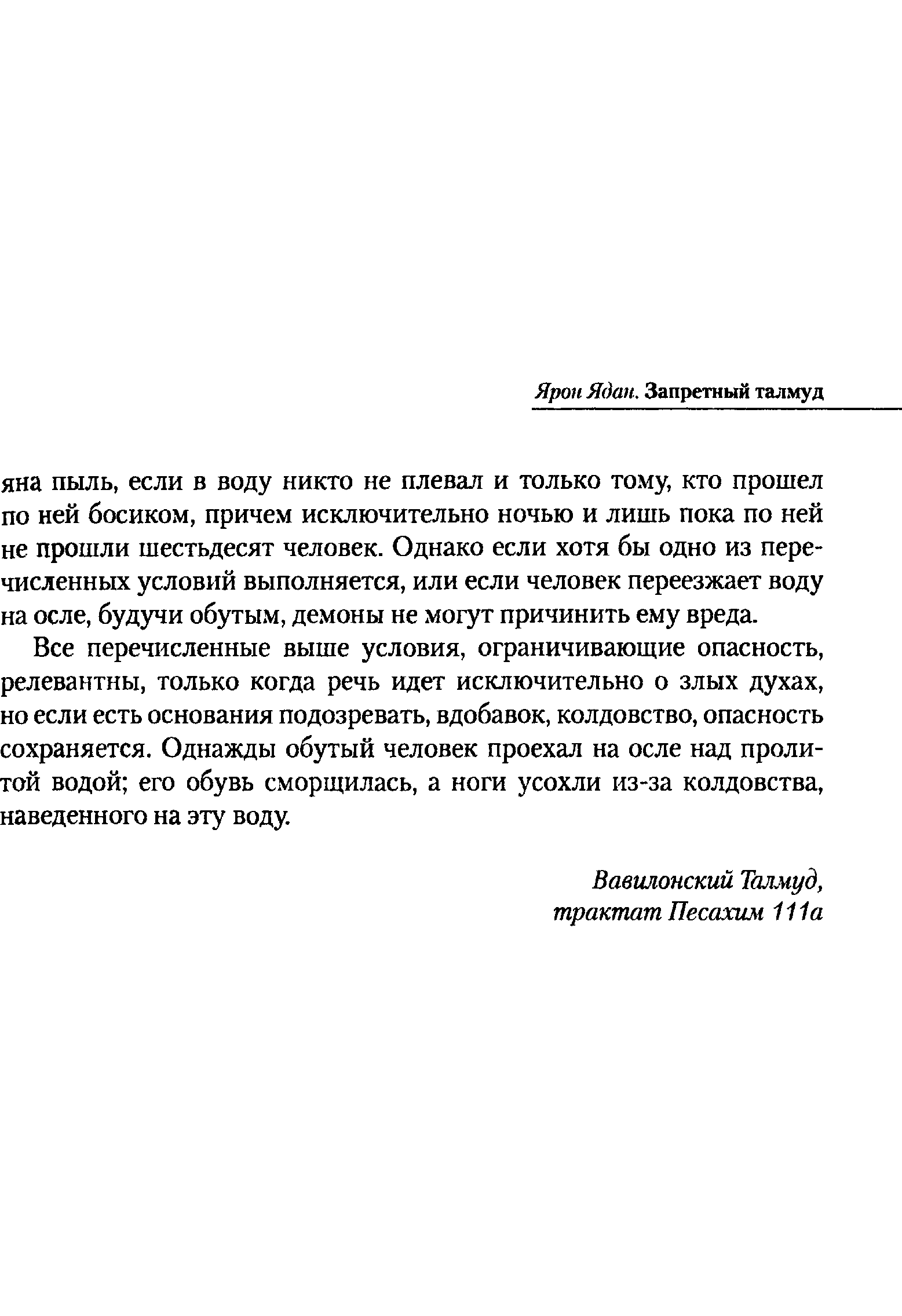 Ярон Ядан. Запретный талмуд

яна пыль, если в воду никто не плевал и только тому, кто прошел по ней босиком, причем исключительно ночью и лишь пока по ней не прошли шестьдесят человек. Однако если хотя бы одно из перечисленных условий выполняется, или если человек переезжает воду на осле, будучи обутым, демоны не могут причинить ему вреда.

Все перечисленные выше условия, ограничивающие опасность, релевантны, только когда речь идет исключительно о злых духах, но если есть основания подозревать, вдобавок, колдовство, опасность сохраняется. Однажды обутый человек проехал на осле над пролитой водой; его обувь сморщилась, а ноги усохли из-за колдовства, наведенного на эту воду.

Вавилонский Талмуд,
трактат Песахим 111а